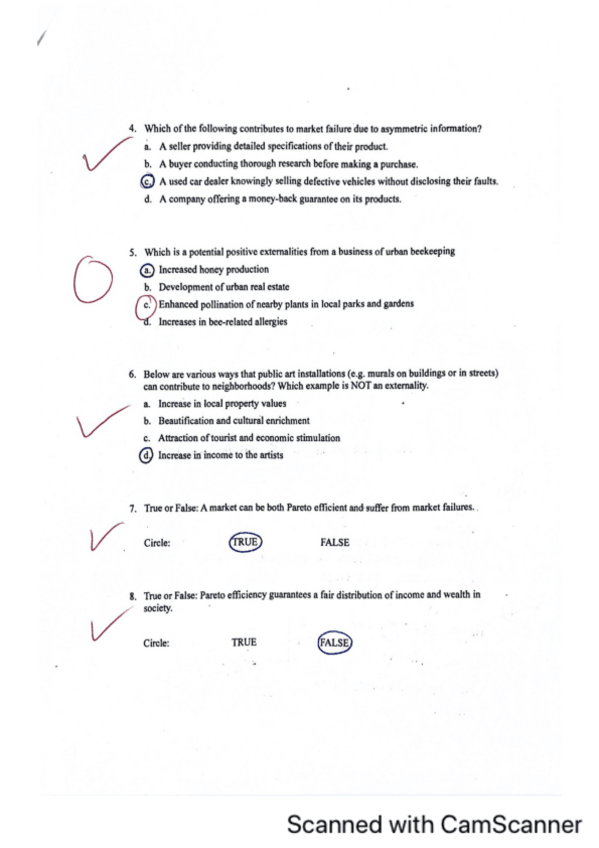 4. Which of the following contributes to market failure due to asymmetric information?

a. A seller providing detailed specifications of their product.
b. A buyer conducting thorough research before making a purchase.
c. A used car dealer knowingly selling defective vehicles without disclosing their faults.
d. A company offering a money-back guarantee on its products.

5. Which is a potential positive externalities from a business of urban beekeeping

a. Increased honey production
b. Development of urban real estate
c. Enhanced pollination of nearby plants in local parks and gardens
d. Increases in bee-related allergies

6. Below are various ways that public art installations (e.g. murals on buildings or in streets) can contribute to neighborhoods? Which example is NOT an externality.

a. Increase in local property values
b. Beautification and cultural enrichment
c. Attraction of tourist and economic stimulation
d. Increase in income to the artists

7. True or False: A market can be both Pareto efficient and suffer from market failures.

Circle: TRUE FALSE

8. True or False: Pareto efficiency guarantees a fair distribution of income and wealth in society.

Circle: TRUE FALSE

Scanned with CamScanner